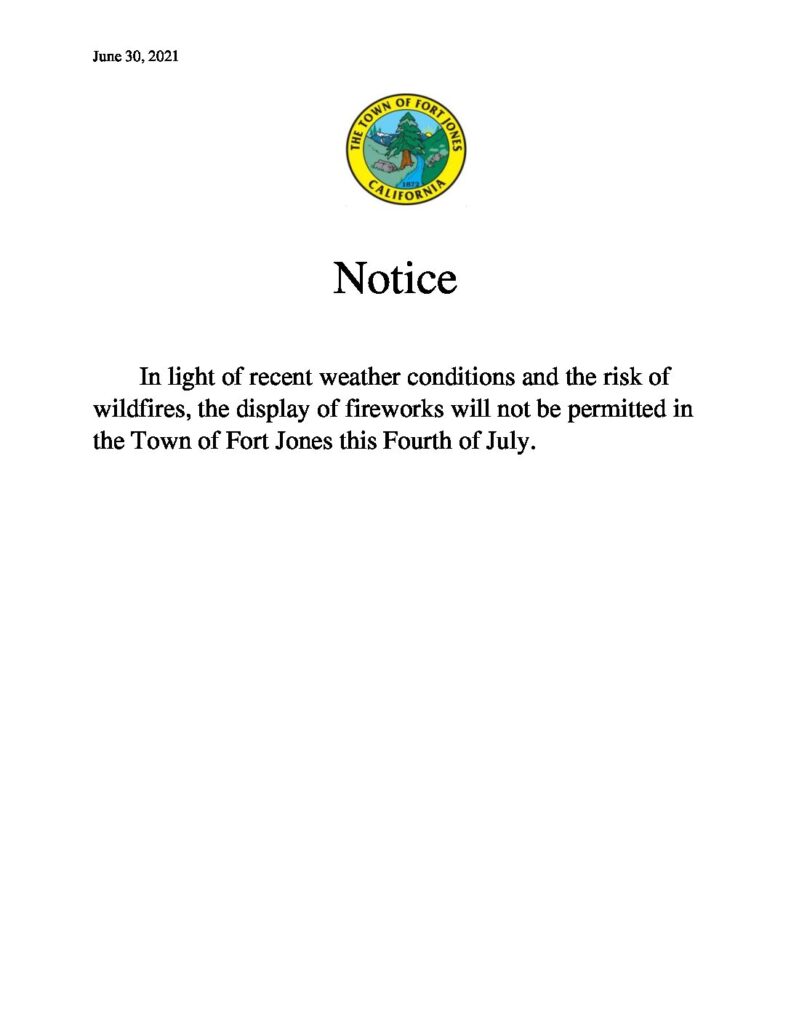 June 30, 2021

THE TOWN OF FORT JONES
CALIFORNIA

Notice

In light of recent weather conditions and the risk of wildfires, the display of fireworks will not be permitted in the Town of Fort Jones this Fourth of July.